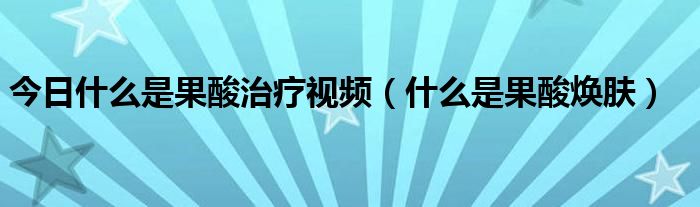 今日什么是果酸治疗视频（什么是果酸焕肤）